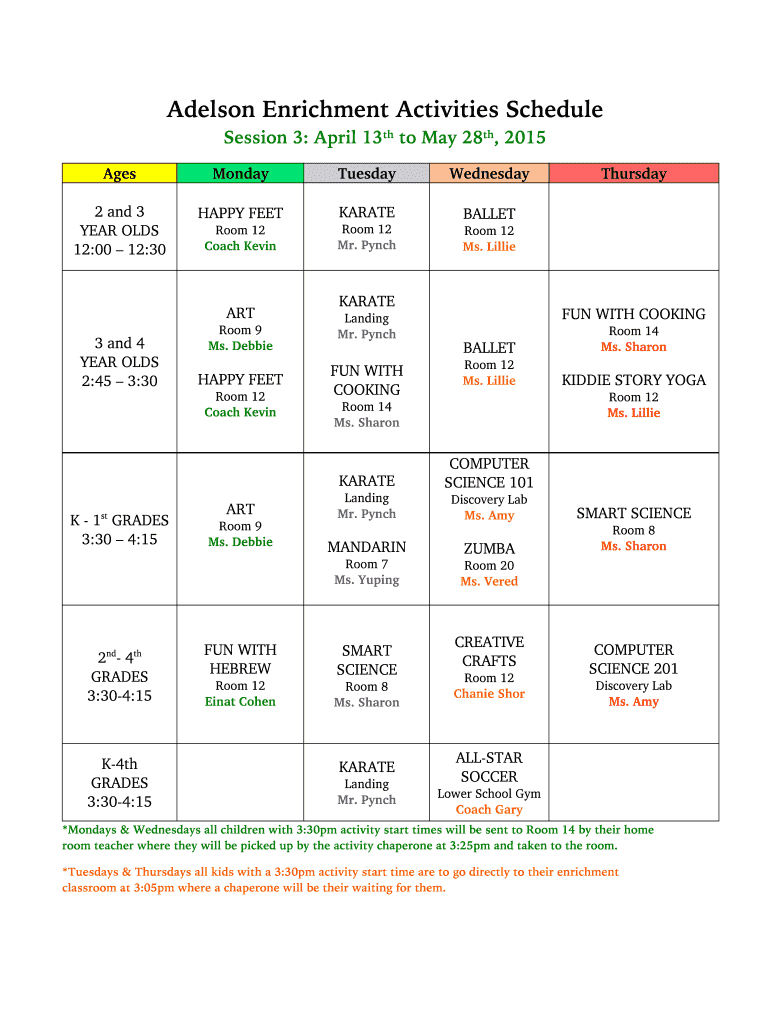 Adelson Enrichment Activities Schedule

Session 3: April 13$^{th}$ to May 28$^{th}$, 2015

| Ages | Monday | Tuesday | Wednesday | Thursday |
|---|---|---|---|---|
| 2 and 3 YEAR OLDS 12:00 – 12:30 | HAPPY FEET Room 12 Coach Kevin | KARATE Room 12 Mr. Pynch | BALLET Room 12 Ms. Lillie | |
| 3 and 4 YEAR OLDS 2:45 – 3:30 | ART Room 9 Ms. Debbie HAPPY FEET Room 12 Coach Kevin | KARATE Landing Mr. Pynch FUN WITH COOKING Room 14 Ms. Sharon | BALLET Room 12 Ms. Lillie | FUN WITH COOKING Room 14 Ms. Sharon KIDDIE STORY YOGA Room 12 Ms. Lillie |
| K - 1$^{st}$ GRADES 3:30 – 4:15 | ART Room 9 Ms. Debbie | KARATE Landing Mr. Pynch MANDARIN Room 7 Ms. Yuping | COMPUTER SCIENCE 101 Discovery Lab Ms. Amy ZUMBA Room 20 Ms. Vered | SMART SCIENCE Room 8 Ms. Sharon |
| 2$^{nd}$- 4$^{th}$ GRADES 3:30-4:15 | FUN WITH HEBREW Room 12 Einat Cohen | SMART SCIENCE Room 8 Ms. Sharon | CREATIVE CRAFTS Room 12 Chanie Shor | COMPUTER SCIENCE 201 Discovery Lab Ms. Amy |
| K-4th GRADES 3:30-4:15 | | KARATE Landing Mr. Pynch | ALL-STAR SOCCER Lower School Gym Coach Gary | |

*Mondays & Wednesdays all children with 3:30pm activity start times will be sent to Room 14 by their home room teacher where they will be picked up by the activity chaperone at 3:25pm and taken to the room.

*Tuesdays & Thursdays all kids with a 3:30pm activity start time are to go directly to their enrichment classroom at 3:05pm where a chaperone will be their waiting for them.